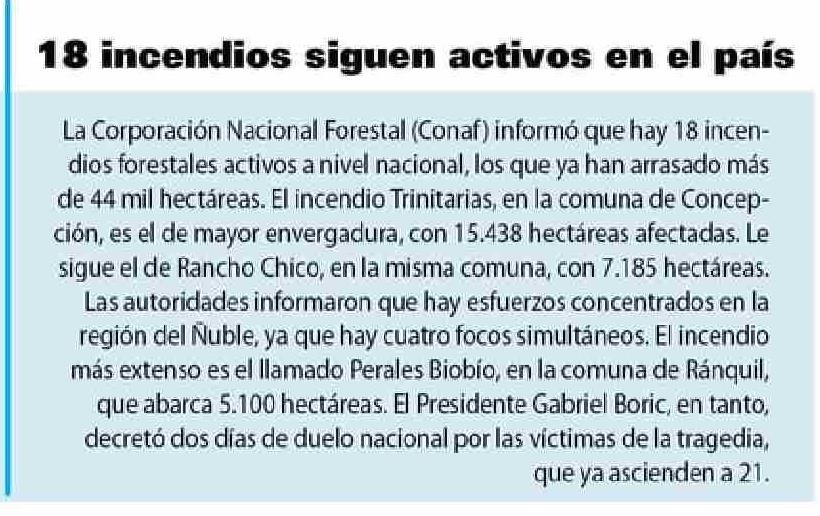 18 incendios siguen activos en el país

La Corporación Nacional Forestal (Conaf) informó que hay 18 incendios forestales activos a nivel nacional, los que ya han arrasado más de 44 mil hectáreas. El incendio Trinitarias, en la comuna de Concepción, es el de mayor envergadura, con 15.438 hectáreas afectadas. Le sigue el de Rancho Chico, en la misma comuna, con 7.185 hectáreas. Las autoridades informaron que hay esfuerzos concentrados en la región del Ñuble, ya que hay cuatro focos simultáneos. El incendio más extenso es el llamado Perales Biobío, en la comuna de Ránquil, que abarca 5.100 hectáreas. El Presidente Gabriel Boric, en tanto, decretó dos días de duelo nacional por las víctimas de la tragedia, que ya ascienden a 21.